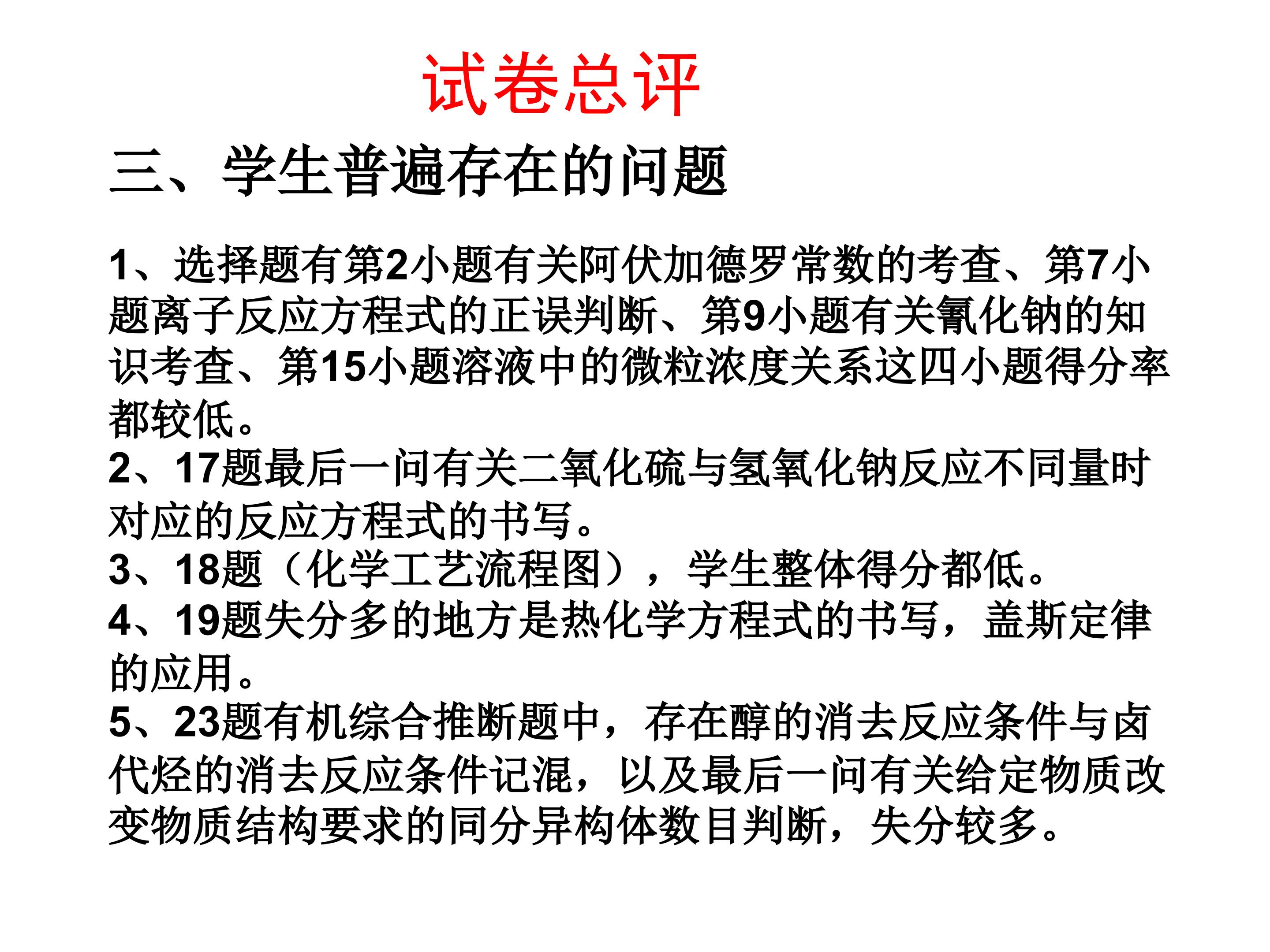 试卷总评

三、学生普遍存在的问题

1、选择题有第2小题有关阿伏加德罗常数的考查、第7小题离子反应方程式的正误判断、第9小题有关氰化钠的知识考查、第15小题溶液中的微粒浓度关系这四小题得分率都较低。
2、17题最后一问有关二氧化硫与氢氧化钠反应不同量时对应的反应方程式的书写。
3、18题（化学工艺流程图），学生整体得分都低。
4、19题失分多的地方是热化学方程式的书写，盖斯定律的应用。
5、23题有机综合推断题中，存在醇的消去反应条件与卤代烃的消去反应条件记混，以及最后一问有关给定物质改变物质结构要求的同分异构体数目判断，失分较多。